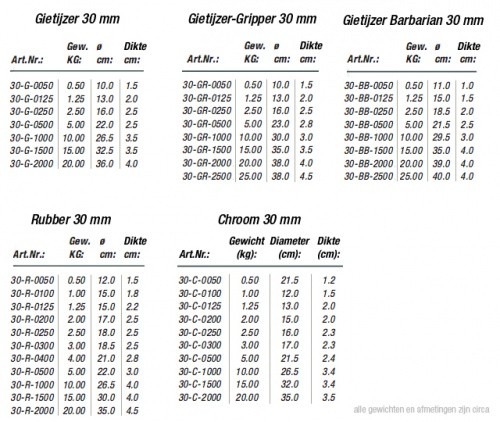 Gietijzer 30 mm

| Art.Nr.: | Gew. KG: | ø cm: | Dikte cm: |
|---|---|---|---|
| 30-G-0050 | 0.50 | 10.0 | 1.5 |
| 30-G-0125 | 1.25 | 13.0 | 2.0 |
| 30-G-0250 | 2.50 | 16.0 | 2.5 |
| 30-G-0500 | 5.00 | 22.0 | 2.5 |
| 30-G-1000 | 10.00 | 26.5 | 3.5 |
| 30-G-1500 | 15.00 | 32.5 | 3.5 |
| 30-G-2000 | 20.00 | 36.0 | 4.0 |

Gietijzer-Gripper 30 mm

| Art.Nr.: | Gew. KG: | ø cm: | Dikte cm: |
|---|---|---|---|
| 30-GR-0050 | 0.50 | 10.0 | 1.5 |
| 30-GR-0125 | 1.25 | 13.0 | 2.0 |
| 30-GR-0250 | 2.50 | 16.0 | 2.5 |
| 30-GR-0500 | 5.00 | 23.0 | 2.8 |
| 30-GR-1000 | 10.00 | 30.0 | 3.0 |
| 30-GR-1500 | 15.00 | 35.0 | 3.5 |
| 30-GR-2000 | 20.00 | 38.0 | 4.0 |
| 30-GR-2500 | 25.00 | 38.0 | 4.5 |

Gietijzer Barbarian 30 mm

| Art.Nr.: | Gew. KG: | ø cm: | Dikte cm: |
|---|---|---|---|
| 30-BB-0050 | 0.50 | 11.0 | 1.0 |
| 30-BB-0125 | 1.25 | 15.0 | 1.5 |
| 30-BB-0250 | 2.50 | 18.5 | 2.0 |
| 30-BB-0500 | 5.00 | 21.5 | 2.5 |
| 30-BB-1000 | 10.00 | 29.5 | 3.0 |
| 30-BB-1500 | 15.00 | 35.0 | 4.0 |
| 30-BB-2000 | 20.00 | 39.0 | 4.0 |
| 30-BB-2500 | 25.00 | 40.0 | 4.0 |

Rubber 30 mm

| Art.Nr.: | Gew. KG: | ø cm: | Dikte cm: |
|---|---|---|---|
| 30-R-0050 | 0.50 | 12.0 | 1.5 |
| 30-R-0100 | 1.00 | 15.0 | 1.8 |
| 30-R-0125 | 1.25 | 15.0 | 2.2 |
| 30-R-0200 | 2.00 | 17.0 | 2.5 |
| 30-R-0250 | 2.50 | 18.0 | 2.5 |
| 30-R-0300 | 3.00 | 18.5 | 2.5 |
| 30-R-0400 | 4.00 | 21.0 | 2.8 |
| 30-R-0500 | 5.00 | 22.0 | 3.0 |
| 30-R-1000 | 10.00 | 26.5 | 4.0 |
| 30-R-1500 | 15.00 | 30.0 | 4.0 |
| 30-R-2000 | 20.00 | 35.0 | 4.5 |

Chroom 30 mm

| Art.Nr.: | Gewicht (kg): | Diameter (cm): | Dikte (cm): |
|---|---|---|---|
| 30-C-0050 | 0.50 | 21.5 | 1.2 |
| 30-C-0100 | 1.00 | 12.0 | 1.5 |
| 30-C-0125 | 1.25 | 13.0 | 2.0 |
| 30-C-0200 | 2.00 | 15.0 | 2.0 |
| 30-C-0250 | 2.50 | 16.0 | 2.3 |
| 30-C-0300 | 3.00 | 17.0 | 2.3 |
| 30-C-0500 | 5.00 | 21.5 | 2.4 |
| 30-C-1000 | 10.00 | 26.5 | 3.4 |
| 30-C-1500 | 15.00 | 32.0 | 3.4 |
| 30-C-2000 | 20.00 | 35.0 | 3.5 |

alle gewichten en afmetingen zijn circa